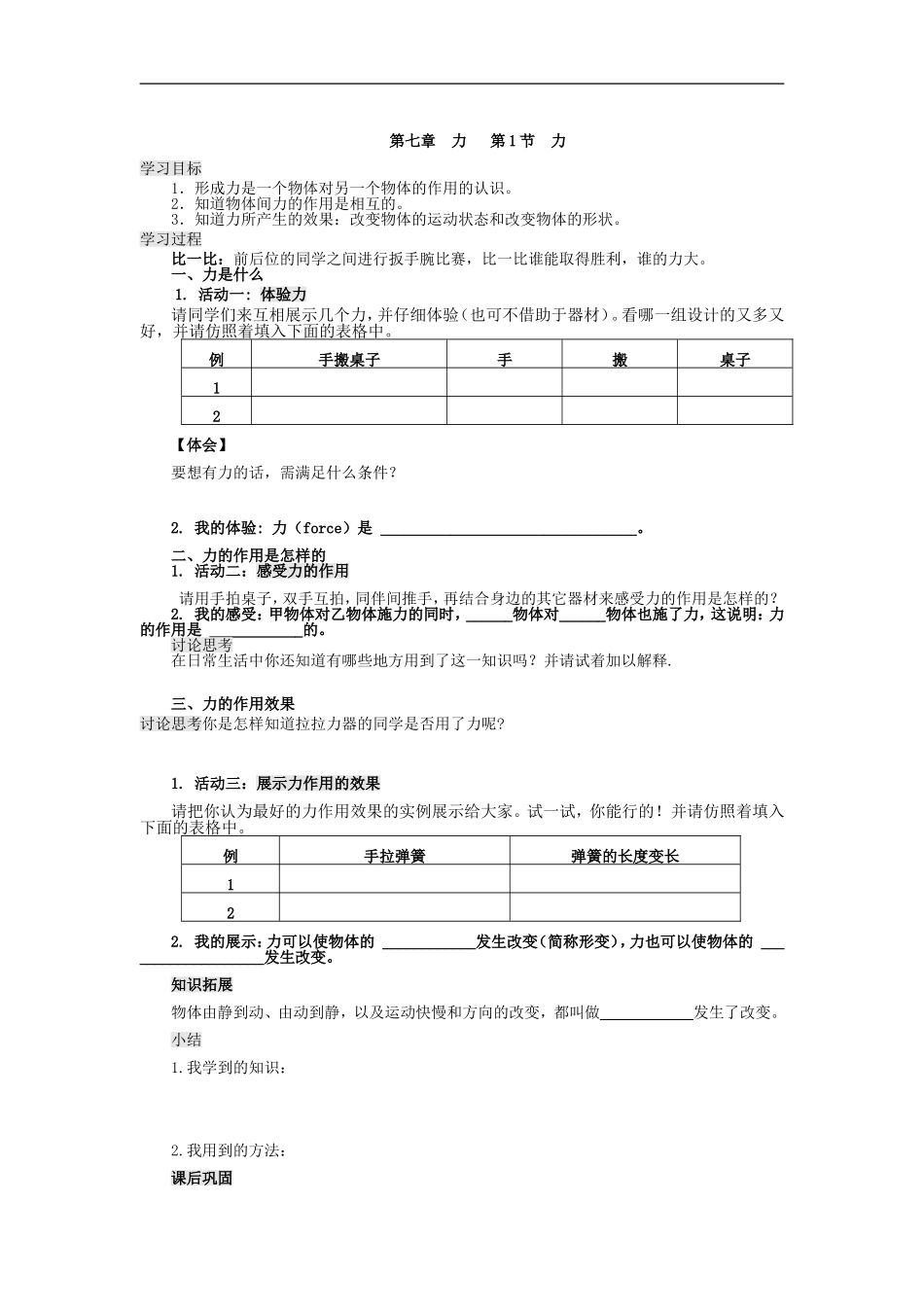 第七章　力　 第1节　力

学习目标

1．形成力是一个物体对另一个物体的作用的认识。
2．知道物体间力的作用是相互的。
3．知道力所产生的效果：改变物体的运动状态和改变物体的形状。

学习过程

比一比：前后位的同学之间进行扳手腕比赛，比一比谁能取得胜利，谁的力大。

一、力是什么

1. 活动一：体验力

请同学们来互相展示几个力，并仔细体验（也可不借助于器材）。看哪一组设计的又多又好，并请仿照着填入下面的表格中。

| 例 | 手搬桌子 | 手 | 搬 | 桌子 |
|---|---|---|---|---|
| 1 | | | | |
| 2 | | | | |

【体会】

要想有力的话，需满足什么条件？

2. 我的体验：力（force）是 ________________________________。

二、力的作用是怎样的

1. 活动二：感受力的作用

请用手拍桌子，双手互拍，同伴间推手，再结合身边的其它器材来感受力的作用是怎样的？

2. 我的感受：甲物体对乙物体施力的同时，______物体对______物体也施了力，这说明：力的作用是 ____________的。

讨论思考

在日常生活中你还知道有哪些地方用到了这一知识吗？并请试着加以解释.

三、力的作用效果

讨论思考你是怎样知道拉拉力器的同学是否用了力呢?

1. 活动三：展示力作用的效果

请把你认为最好的力作用效果的实例展示给大家。试一试，你能行的！并请仿照着填入下面的表格中。

| 例 | 手拉弹簧 | 弹簧的长度变长 |
|---|---|---|
| 1 | | |
| 2 | | |

2. 我的展示：力可以使物体的 ____________发生改变(简称形变)，力也可以使物体的 ________________发生改变。

知识拓展

物体由静到动、由动到静，以及运动快慢和方向的改变，都叫做____________发生了改变。

小结

1.我学到的知识：

2.我用到的方法：

课后巩固